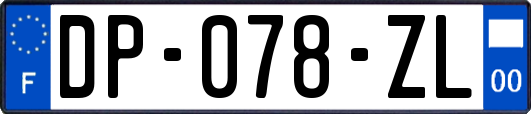 F
DP-078-ZL
00